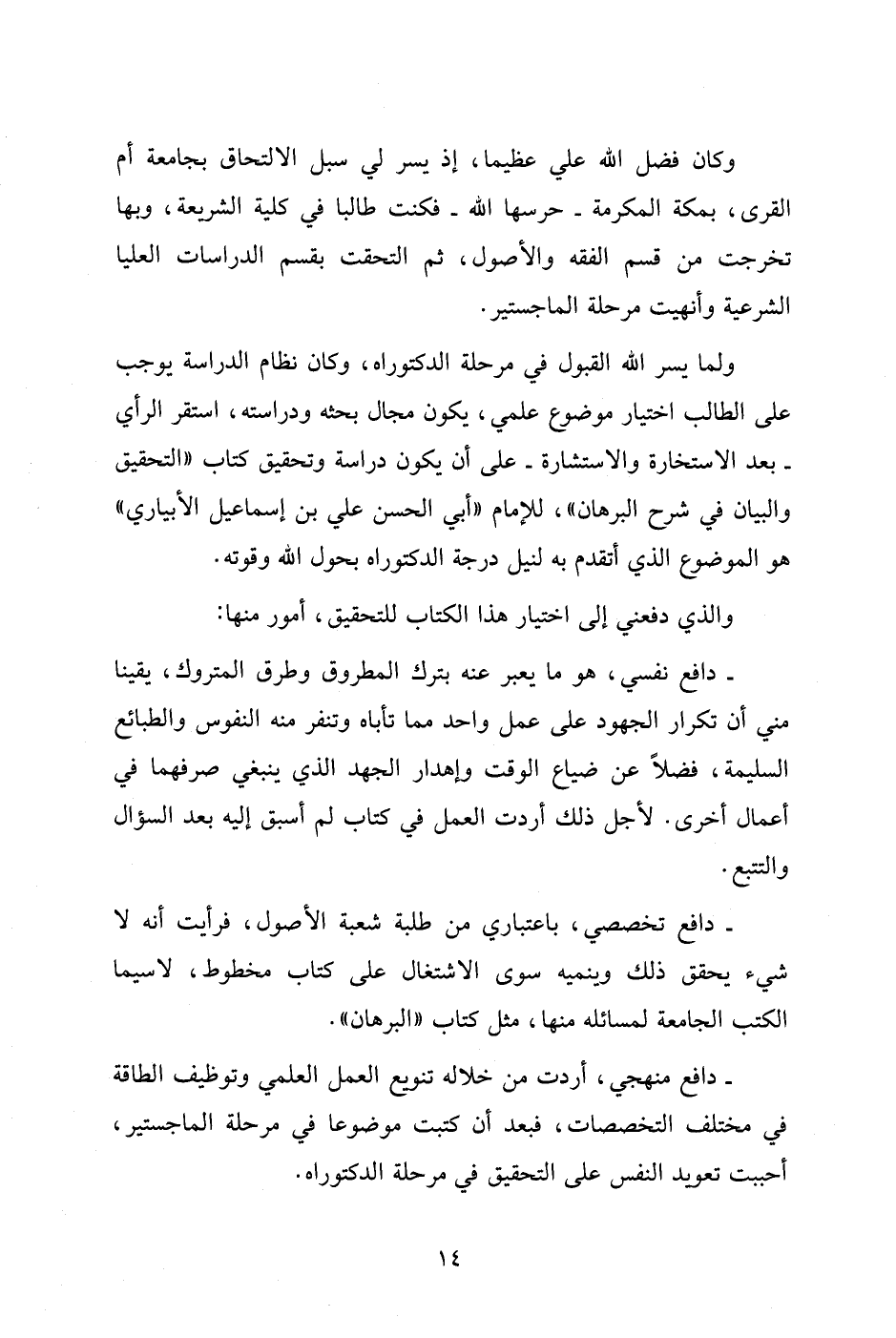 وكان فضل الله علي عظيما، إذ يسر لي سبل الالتحاق بجامعة أم القرى، بمكة المكرمة ـ حرسها الله ـ فكنت طالبا في كلية الشريعة، وبها تخرجت من قسم الفقه والأصول، ثم التحقت بقسم الدراسات العليا الشرعية وأنهيت مرحلة الماجستير.

ولما يسر الله القبول في مرحلة الدكتوراه، وكان نظام الدراسة يوجب على الطالب اختيار موضوع علمي، يكون مجال بحثه ودراسته، استقر الرأي ـ بعد الاستخارة والاستشارة ـ على أن يكون دراسة وتحقيق كتاب «التحقيق والبيان في شرح البرهان»، للإمام «أبي الحسن علي بن إسماعيل الأبياري» هو الموضوع الذي أتقدم به لنيل درجة الدكتوراه بحول الله وقوته.

والذي دفعني إلى اختيار هذا الكتاب للتحقيق، أمور منها:

ـ دافع نفسي، هو ما يعبر عنه بترك المطروق وطرق المتروك، يقينا مني أن تكرار الجهود على عمل واحد مما تأباه وتنفر منه النفوس والطبائع السليمة، فضلاً عن ضياع الوقت وإهدار الجهد الذي ينبغي صرفهما في أعمال أخرى. لأجل ذلك أردت العمل في كتاب لم أسبق إليه بعد السؤال والتتبع.

ـ دافع تخصصي، باعتباري من طلبة شعبة الأصول، فرأيت أنه لا شيء يحقق ذلك وينميه سوى الاشتغال على كتاب مخطوط، لاسيما الكتب الجامعة لمسائله منها، مثل كتاب «البرهان».

ـ دافع منهجي، أردت من خلاله تنويع العمل العلمي وتوظيف الطاقة في مختلف التخصصات، فبعد أن كتبت موضوعا في مرحلة الماجستير، أحببت تعويد النفس على التحقيق في مرحلة الدكتوراه.

١٤